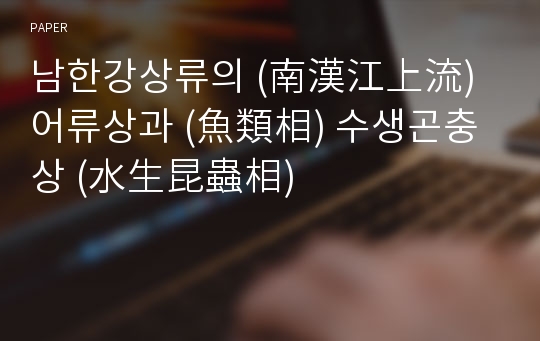 PAPER

남한강상류의 (南漢江上流) 어류상과 (魚類相) 수생곤충상 (水生昆蟲相)